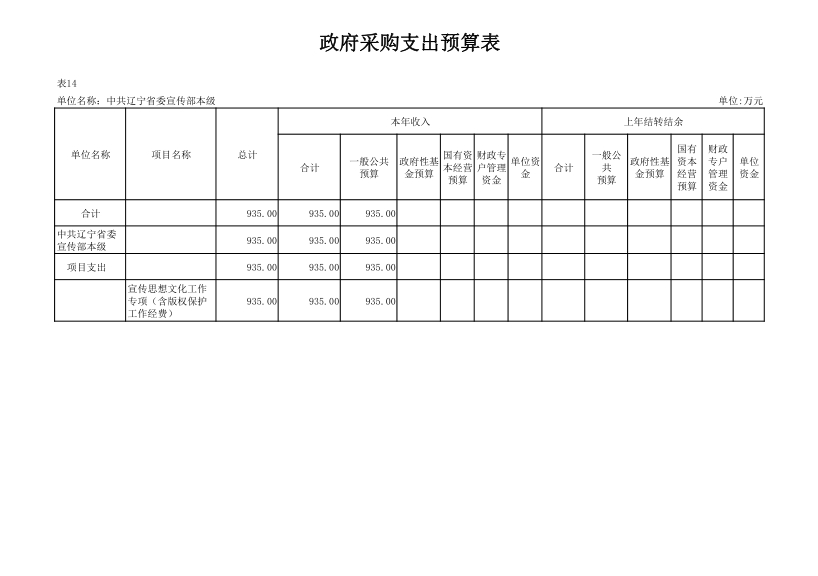 政府采购支出预算表

表14

单位名称：中共辽宁省委宣传部本级

单位:万元

| 单位名称 | 项目名称 | 总计 | 本年收入 | | | | | | 上年结转结余 | | | | | |
|---|---|---|---|---|---|---|---|---|---|---|---|---|---|---|
| | | | 合计 | 一般公共预算 | 政府性基金预算 | 国有资本经营预算 | 财政专户管理资金 | 单位资金 | 合计 | 一般公共预算 | 政府性基金预算 | 国有资本经营预算 | 财政专户管理资金 | 单位资金 |
| 合计 | | 935.00 | 935.00 | 935.00 | | | | | | | | | | |
| 中共辽宁省委宣传部本级 | | 935.00 | 935.00 | 935.00 | | | | | | | | | | |
| 项目支出 | | 935.00 | 935.00 | 935.00 | | | | | | | | | | |
| | 宣传思想文化工作专项（含版权保护工作经费） | 935.00 | 935.00 | 935.00 | | | | | | | | | | |